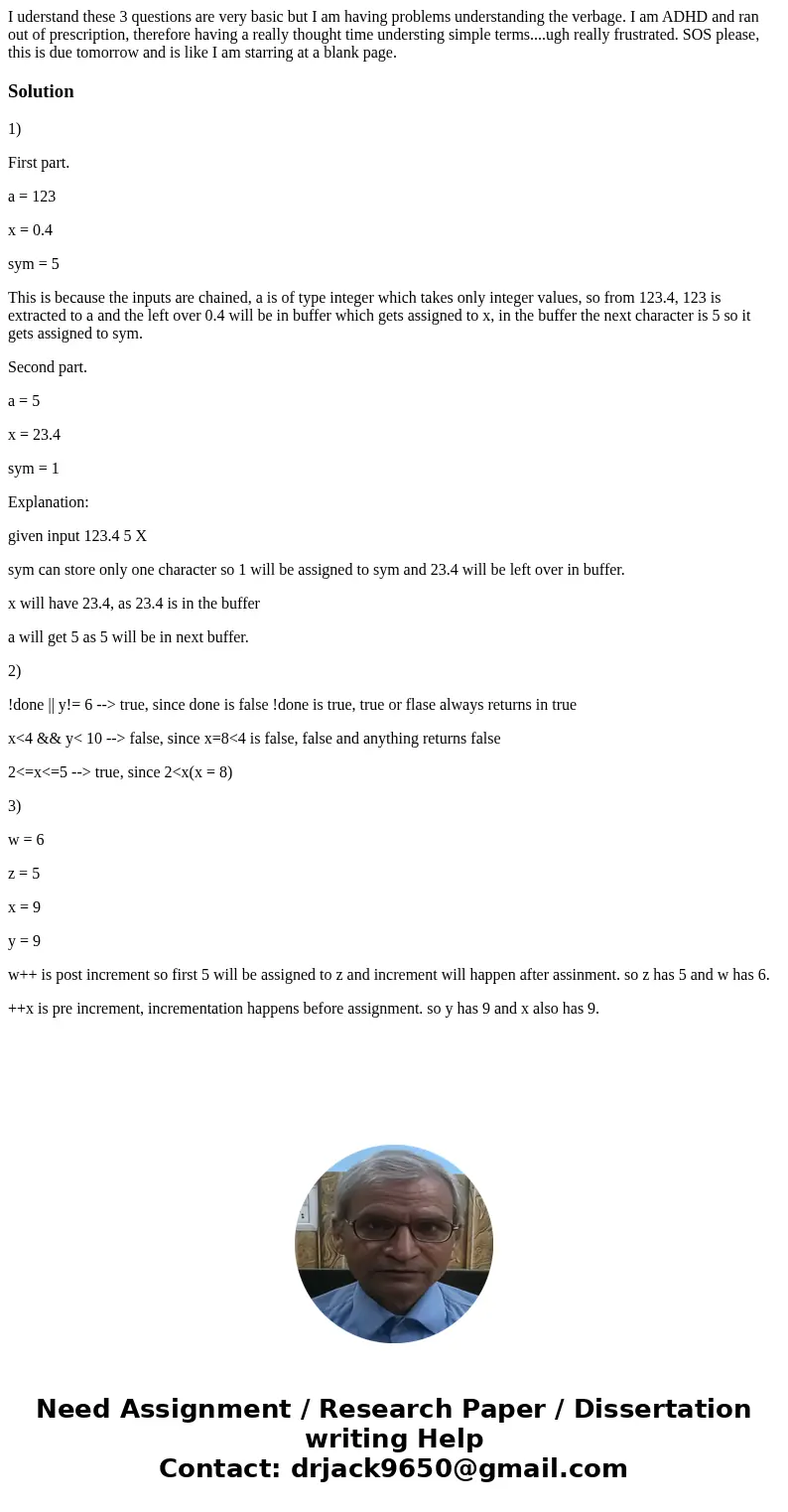 I uderstand these 3 questions are very basic but I am having problems understanding the verbage. I am ADHD and ran out of prescription, therefore having a really thought time understing simple terms....ugh really frustrated. SOS please, this is due tomorrow and is like I am starring at a blank page.

Solution

1)

First part.

a = 123

x = 0.4

sym = 5

This is because the inputs are chained, a is of type integer which takes only integer values, so from 123.4, 123 is extracted to a and the left over 0.4 will be in buffer which gets assigned to x, in the buffer the next character is 5 so it gets assigned to sym.

Second part.

a = 5

x = 23.4

sym = 1

Explanation:

given input 123.4 5 X

sym can store only one character so 1 will be assigned to sym and 23.4 will be left over in buffer.

x will have 23.4, as 23.4 is in the buffer

a will get 5 as 5 will be in next buffer.

2)

!done || y!= 6 --> true, since done is false !done is true, true or flase always returns in true

x<4 && y< 10 --> false, since x=8<4 is false, false and anything returns false

2<=x<=5 --> true, since 2<x(x = 8)

3)

w = 6

z = 5

x = 9

y = 9

w++ is post increment so first 5 will be assigned to z and increment will happen after assinment. so z has 5 and w has 6.

++x is pre increment, incrementation happens before assignment. so y has 9 and x also has 9.

Need Assignment / Research Paper / Dissertation writing Help
Contact: drjack9650@gmail.com